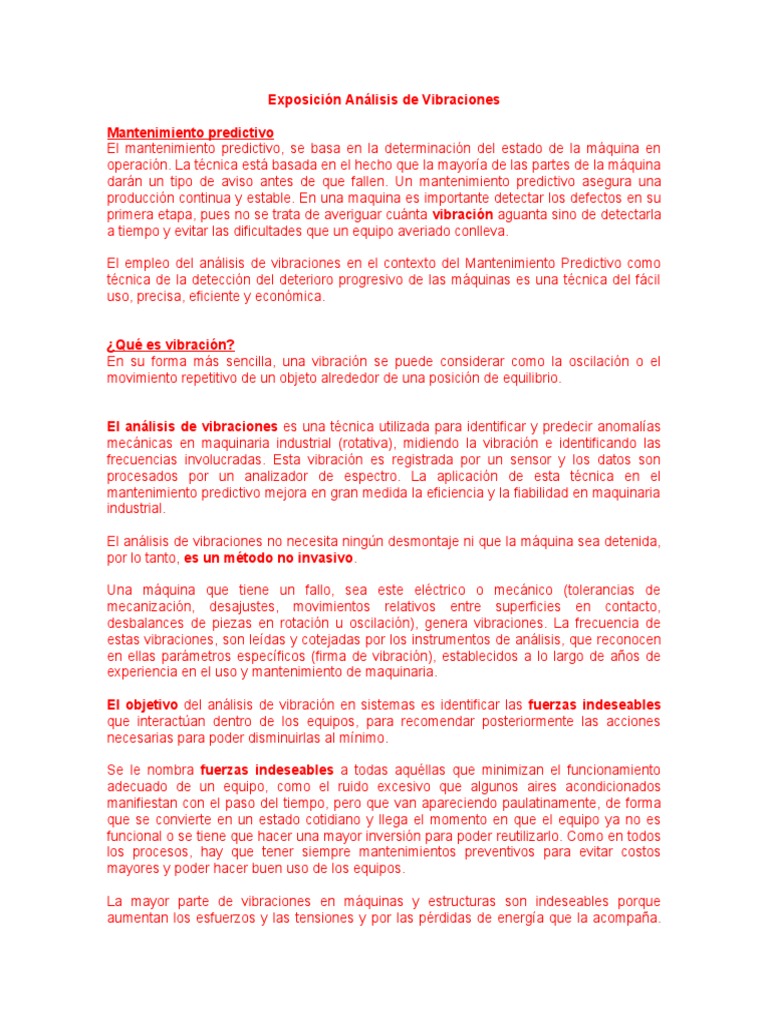 Exposición Análisis de Vibraciones

Mantenimiento predictivo
El mantenimiento predictivo, se basa en la determinación del estado de la máquina en operación. La técnica está basada en el hecho que la mayoría de las partes de la máquina darán un tipo de aviso antes de que fallen. Un mantenimiento predictivo asegura una producción continua y estable. En una maquina es importante detectar los defectos en su primera etapa, pues no se trata de averiguar cuánta vibración aguanta sino de detectarla a tiempo y evitar las dificultades que un equipo averiado conlleva.

El empleo del análisis de vibraciones en el contexto del Mantenimiento Predictivo como técnica de la detección del deterioro progresivo de las máquinas es una técnica del fácil uso, precisa, eficiente y económica.

¿Qué es vibración?
En su forma más sencilla, una vibración se puede considerar como la oscilación o el movimiento repetitivo de un objeto alrededor de una posición de equilibrio.

El análisis de vibraciones es una técnica utilizada para identificar y predecir anomalías mecánicas en maquinaria industrial (rotativa), midiendo la vibración e identificando las frecuencias involucradas. Esta vibración es registrada por un sensor y los datos son procesados por un analizador de espectro. La aplicación de esta técnica en el mantenimiento predictivo mejora en gran medida la eficiencia y la fiabilidad en maquinaria industrial.

El análisis de vibraciones no necesita ningún desmontaje ni que la máquina sea detenida, por lo tanto, es un método no invasivo.

Una máquina que tiene un fallo, sea este eléctrico o mecánico (tolerancias de mecanización, desajustes, movimientos relativos entre superficies en contacto, desbalances de piezas en rotación u oscilación), genera vibraciones. La frecuencia de estas vibraciones, son leídas y cotejadas por los instrumentos de análisis, que reconocen en ellas parámetros específicos (firma de vibración), establecidos a lo largo de años de experiencia en el uso y mantenimiento de maquinaria.

El objetivo del análisis de vibración en sistemas es identificar las fuerzas indeseables que interactúan dentro de los equipos, para recomendar posteriormente las acciones necesarias para poder disminuirlas al mínimo.

Se le nombra fuerzas indeseables a todas aquéllas que minimizan el funcionamiento adecuado de un equipo, como el ruido excesivo que algunos aires acondicionados manifiestan con el paso del tiempo, pero que van apareciendo paulatinamente, de forma que se convierte en un estado cotidiano y llega el momento en que el equipo ya no es funcional o se tiene que hacer una mayor inversión para poder reutilizarlo. Como en todos los procesos, hay que tener siempre mantenimientos preventivos para evitar costos mayores y poder hacer buen uso de los equipos.

La mayor parte de vibraciones en máquinas y estructuras son indeseables porque aumentan los esfuerzos y las tensiones y por las pérdidas de energía que la acompaña.